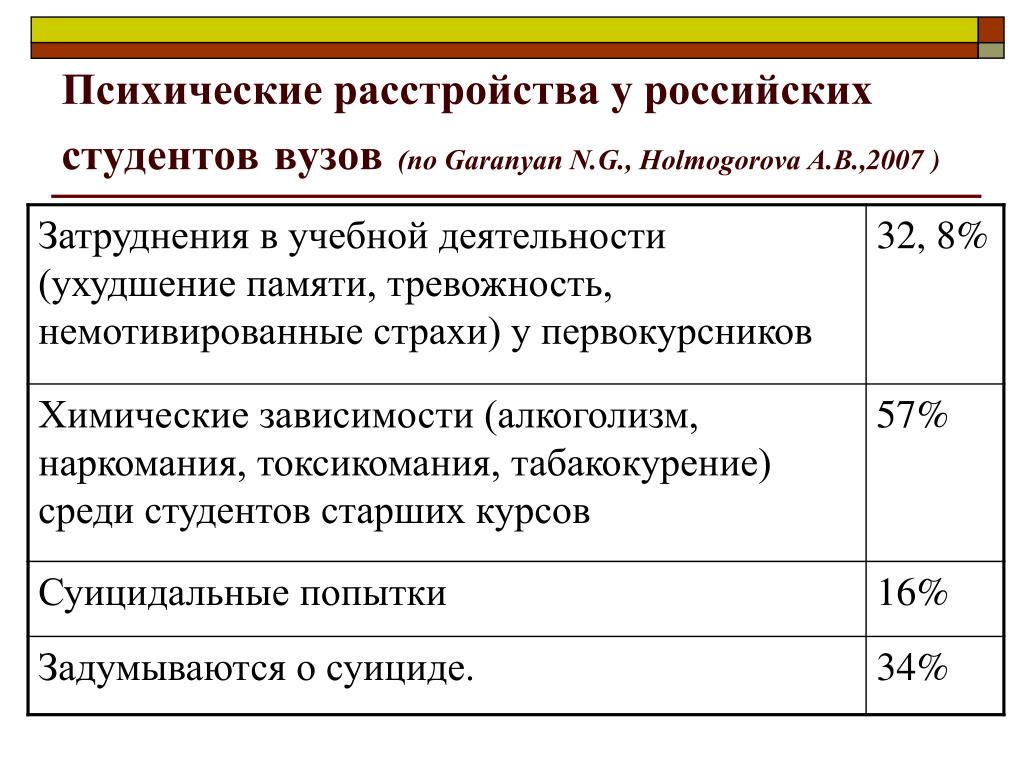 Психические расстройства у российских студентов вузов (по Garanyan N.G., Holmogorova A.B.,2007 )

| | |
|---|---|
| Затруднения в учебной деятельности (ухудшение памяти, тревожность, немотивированные страхи) у первокурсников | 32, 8% |
| Химические зависимости (алкоголизм, наркомания, токсикомания, табакокурение) среди студентов старших курсов | 57% |
| Суицидальные попытки | 16% |
| Задумываются о суициде. | 34% |